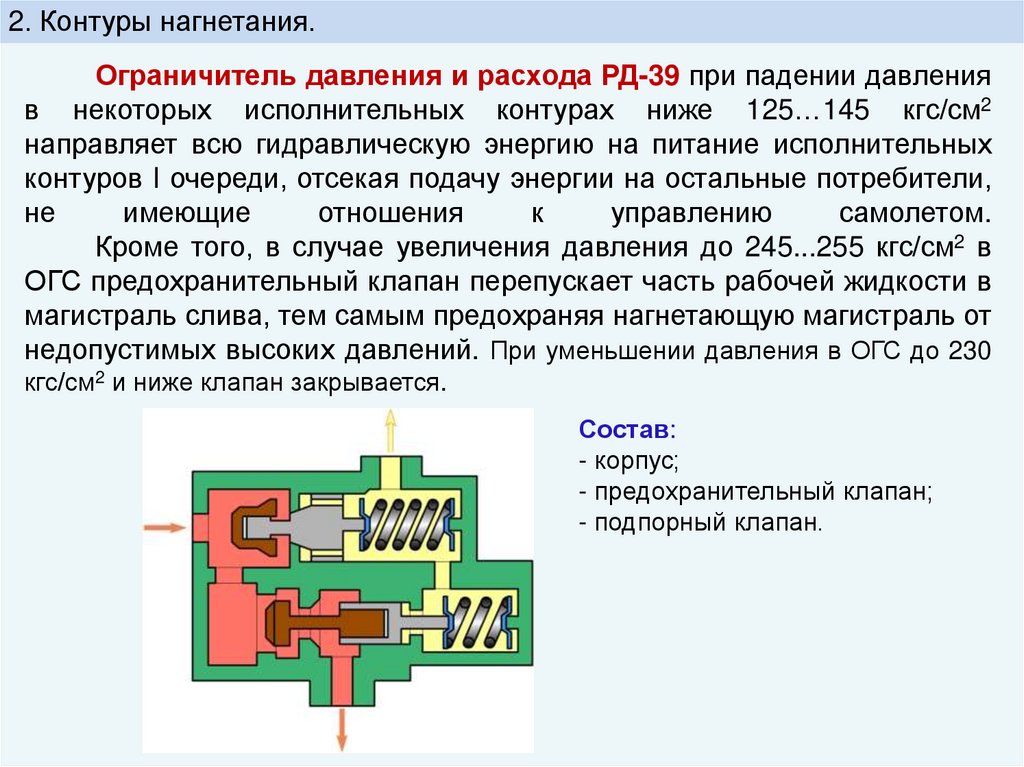 2. Контуры нагнетания.

Ограничитель давления и расхода РД-39 при падении давления в некоторых исполнительных контурах ниже 125…145 кгс/см$^2$ направляет всю гидравлическую энергию на питание исполнительных контуров I очереди, отсекая подачу энергии на остальные потребители, не имеющие отношения к управлению самолетом.

Кроме того, в случае увеличения давления до 245...255 кгс/см$^2$ в ОГС предохранительный клапан перепускает часть рабочей жидкости в магистраль слива, тем самым предохраняя нагнетающую магистраль от недопустимых высоких давлений. При уменьшении давления в ОГС до 230 кгс/см$^2$ и ниже клапан закрывается.

Состав:
- корпус;
- предохранительный клапан;
- подпорный клапан.